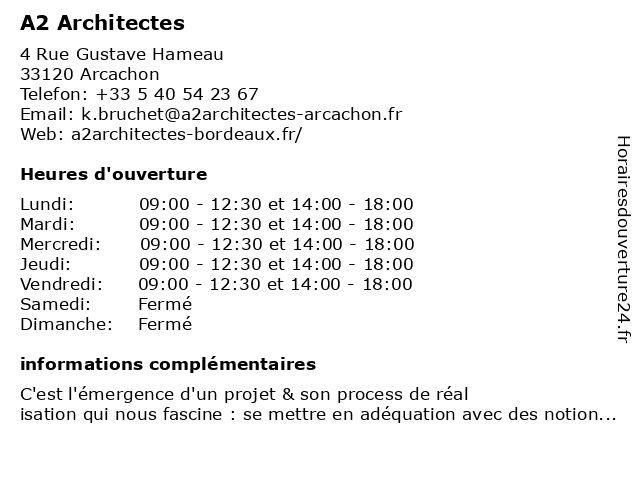 A2 Architectes

4 Rue Gustave Hameau
33120 Arcachon
Telefon: +33 5 40 54 23 67
Email: k.bruchet@a2architectes-arcachon.fr
Web: a2architectes-bordeaux.fr/

Heures d'ouverture

| | |
|---|---|
| Lundi: | 09:00 - 12:30 et 14:00 - 18:00 |
| Mardi: | 09:00 - 12:30 et 14:00 - 18:00 |
| Mercredi: | 09:00 - 12:30 et 14:00 - 18:00 |
| Jeudi: | 09:00 - 12:30 et 14:00 - 18:00 |
| Vendredi: | 09:00 - 12:30 et 14:00 - 18:00 |
| Samedi: | Fermé |
| Dimanche: | Fermé |

informations complémentaires

C'est l'émergence d'un projet & son process de réal isation qui nous fascine : se mettre en adéquation avec des notion...

Horairesdouverture24.fr